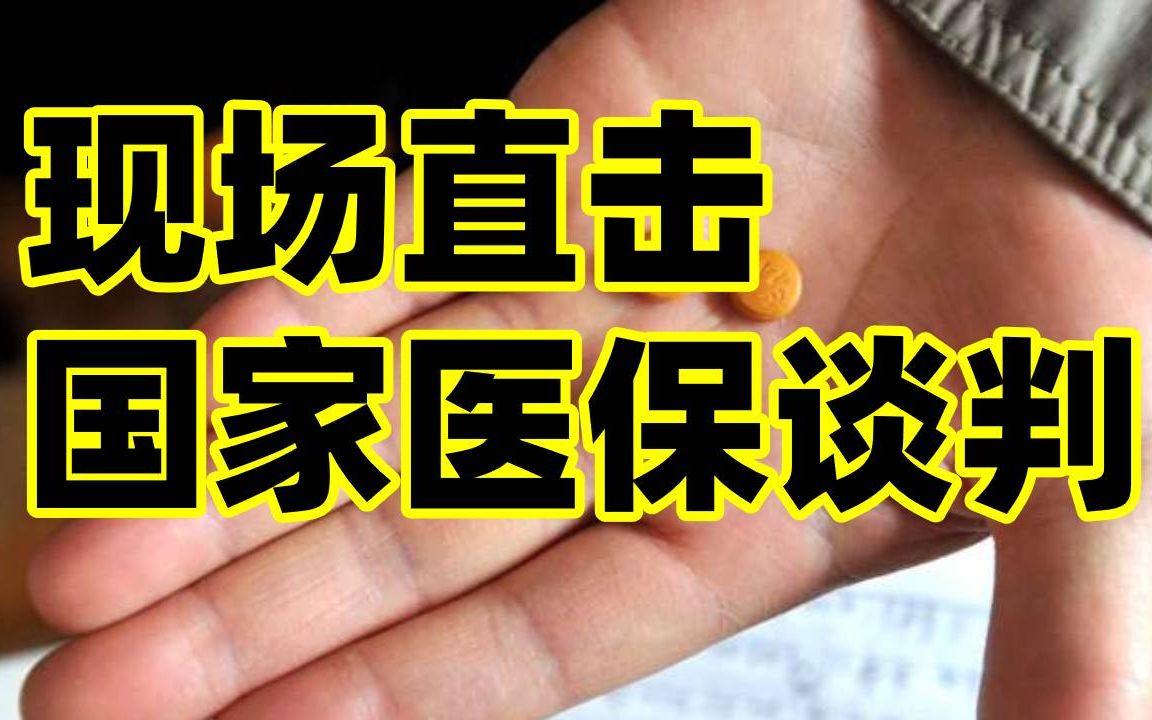 现场直击
国家医保谈判